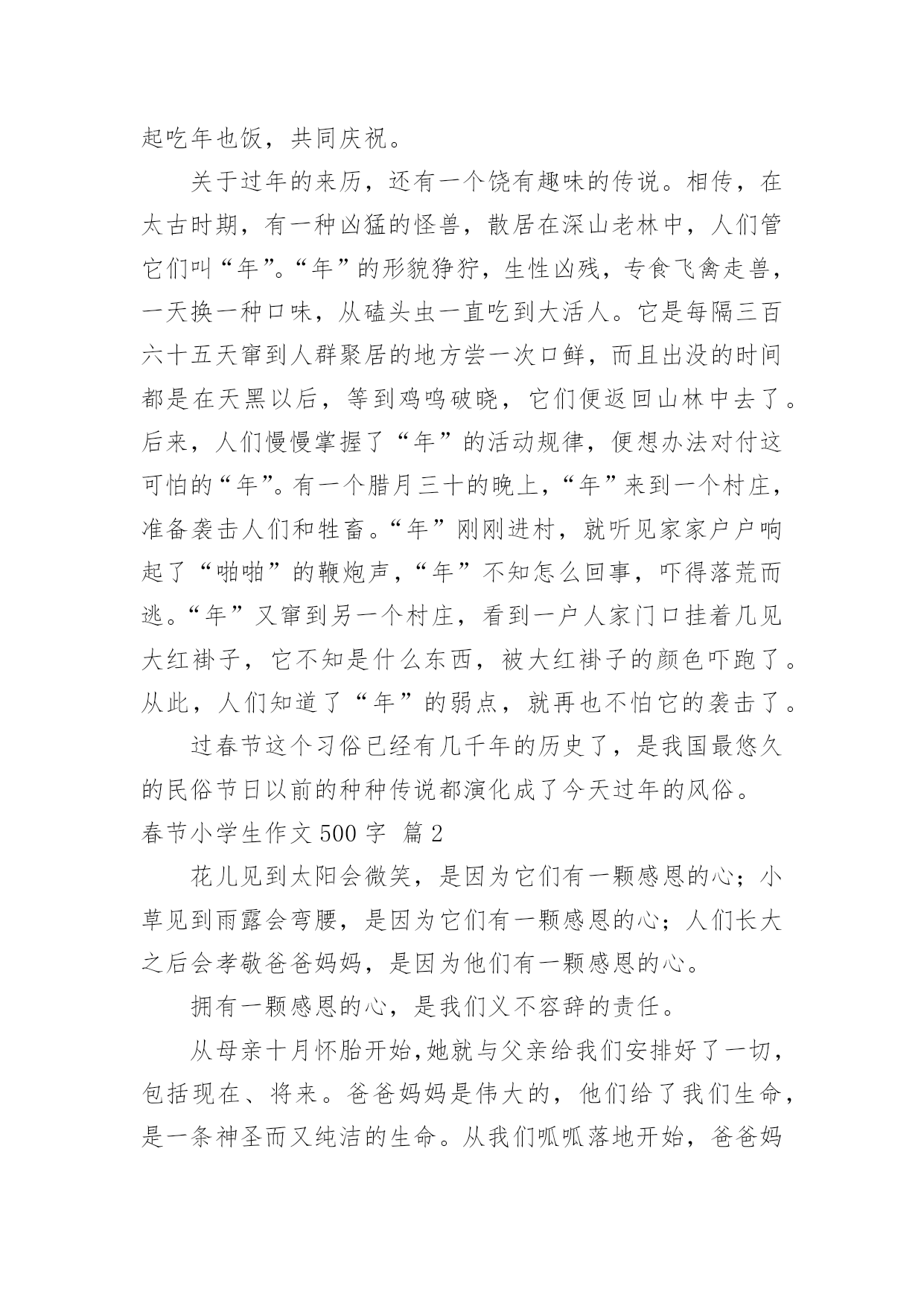 起吃年也饭，共同庆祝。

关于过年的来历，还有一个饶有趣味的传说。相传，在太古时期，有一种凶猛的怪兽，散居在深山老林中，人们管它们叫“年”。“年”的形貌狰狞，生性凶残，专食飞禽走兽，一天换一种口味，从磕头虫一直吃到大活人。它是每隔三百六十五天窜到人群聚居的地方尝一次口鲜，而且出没的时间都是在天黑以后，等到鸡鸣破晓，它们便返回山林中去了。后来，人们慢慢掌握了“年”的活动规律，便想办法对付这可怕的“年”。有一个腊月三十的晚上，“年”来到一个村庄，准备袭击人们和牲畜。“年”刚刚进村，就听见家家户户响起了“啪啪”的鞭炮声，“年”不知怎么回事，吓得落荒而逃。“年”又窜到另一个村庄，看到一户人家门口挂着几见大红褂子，它不知是什么东西，被大红褂子的颜色吓跑了。从此，人们知道了“年”的弱点，就再也不怕它的袭击了。

过春节这个习俗已经有几千年的历史了，是我国最悠久的民俗节日以前的种种传说都演化成了今天过年的风俗。

春节小学生作文 500 字 篇 2

花儿见到太阳会微笑，是因为它们有一颗感恩的心；小草见到雨露会弯腰，是因为它们有一颗感恩的心；人们长大之后会孝敬爸爸妈妈，是因为他们有一颗感恩的心。

拥有一颗感恩的心，是我们义不容辞的责任。

从母亲十月怀胎开始，她就与父亲给我们安排好了一切，包括现在、将来。爸爸妈妈是伟大的，他们给了我们生命，是一条神圣而又纯洁的生命。从我们呱呱落地开始，爸爸妈